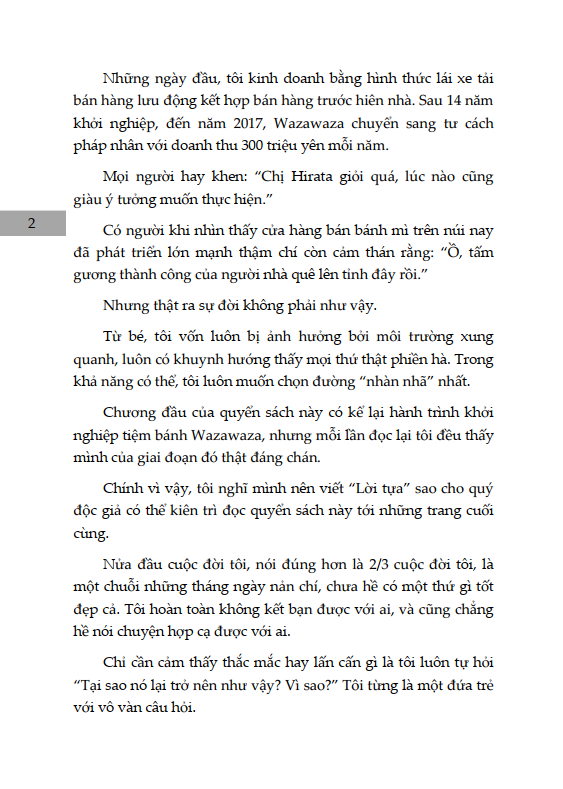 Những ngày đầu, tôi kinh doanh bằng hình thức lái xe tải bán hàng lưu động kết hợp bán hàng trước hiên nhà. Sau 14 năm khởi nghiệp, đến năm 2017, Wazawaza chuyển sang tư cách pháp nhân với doanh thu 300 triệu yên mỗi năm.

Mọi người hay khen: “Chị Hirata giỏi quá, lúc nào cũng giàu ý tưởng muốn thực hiện.”

2

Có người khi nhìn thấy cửa hàng bán bánh mì trên núi nay đã phát triển lớn mạnh thậm chí còn cảm thán rằng: “Ồ, tấm gương thành công của người nhà quê lên tỉnh đây rồi.”

Nhưng thật ra sự đời không phải như vậy.

Từ bé, tôi vốn luôn bị ảnh hưởng bởi môi trường xung quanh, luôn có khuynh hướng thấy mọi thứ thật phiền hà. Trong khả năng có thể, tôi luôn muốn chọn đường “nhàn nhã” nhất.

Chương đầu của quyển sách này có kể lại hành trình khởi nghiệp tiệm bánh Wazawaza, nhưng mỗi lần đọc lại tôi đều thấy mình của giai đoạn đó thật đáng chán.

Chính vì vậy, tôi nghĩ mình nên viết “Lời tựa” sao cho quý độc giả có thể kiên trì đọc quyển sách này tới những trang cuối cùng.

Nửa đầu cuộc đời tôi, nói đúng hơn là 2/3 cuộc đời tôi, là một chuỗi những tháng ngày nản chí, chưa hề có một thứ gì tốt đẹp cả. Tôi hoàn toàn không kết bạn được với ai, và cũng chẳng hề nói chuyện hợp cạ được với ai.

Chỉ cần cảm thấy thắc mắc hay lấn cấn gì là tôi luôn tự hỏi “Tại sao nó lại trở nên như vậy? Vì sao?” Tôi từng là một đứa trẻ với vô vàn câu hỏi.